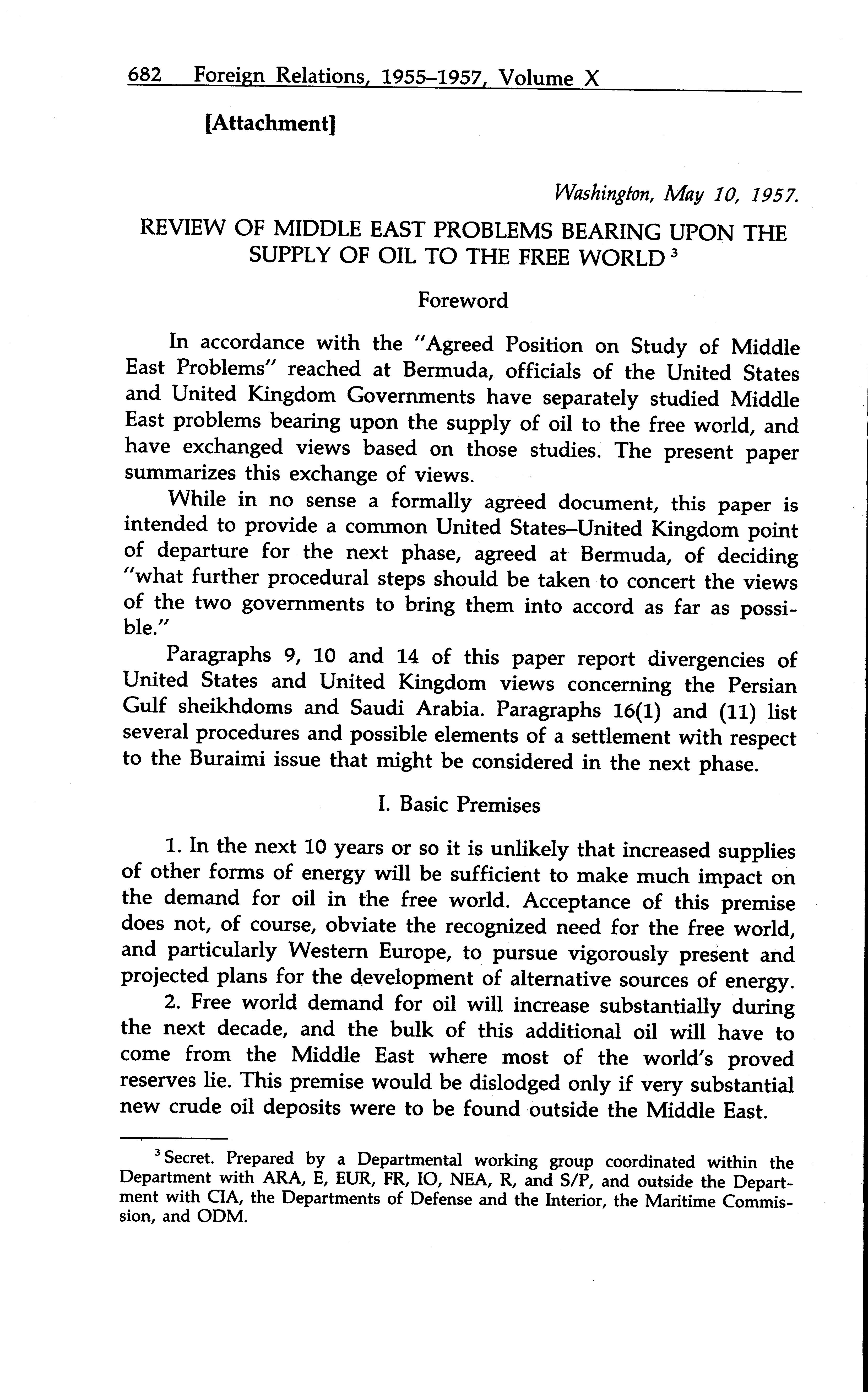 682 Foreign Relations, 1955–1957, Volume X

[Attachment]

Washington, May 10, 1957.

REVIEW OF MIDDLE EAST PROBLEMS BEARING UPON THE SUPPLY OF OIL TO THE FREE WORLD $^3$

Foreword

In accordance with the "Agreed Position on Study of Middle East Problems" reached at Bermuda, officials of the United States and United Kingdom Governments have separately studied Middle East problems bearing upon the supply of oil to the free world, and have exchanged views based on those studies. The present paper summarizes this exchange of views.

While in no sense a formally agreed document, this paper is intended to provide a common United States–United Kingdom point of departure for the next phase, agreed at Bermuda, of deciding "what further procedural steps should be taken to concert the views of the two governments to bring them into accord as far as possible."

Paragraphs 9, 10 and 14 of this paper report divergencies of United States and United Kingdom views concerning the Persian Gulf sheikhdoms and Saudi Arabia. Paragraphs 16(1) and (11) list several procedures and possible elements of a settlement with respect to the Buraimi issue that might be considered in the next phase.

I. Basic Premises

1. In the next 10 years or so it is unlikely that increased supplies of other forms of energy will be sufficient to make much impact on the demand for oil in the free world. Acceptance of this premise does not, of course, obviate the recognized need for the free world, and particularly Western Europe, to pursue vigorously present and projected plans for the development of alternative sources of energy.

2. Free world demand for oil will increase substantially during the next decade, and the bulk of this additional oil will have to come from the Middle East where most of the world's proved reserves lie. This premise would be dislodged only if very substantial new crude oil deposits were to be found outside the Middle East.

$^3$ Secret. Prepared by a Departmental working group coordinated within the Department with ARA, E, EUR, FR, IO, NEA, R, and S/P, and outside the Department with CIA, the Departments of Defense and the Interior, the Maritime Commission, and ODM.